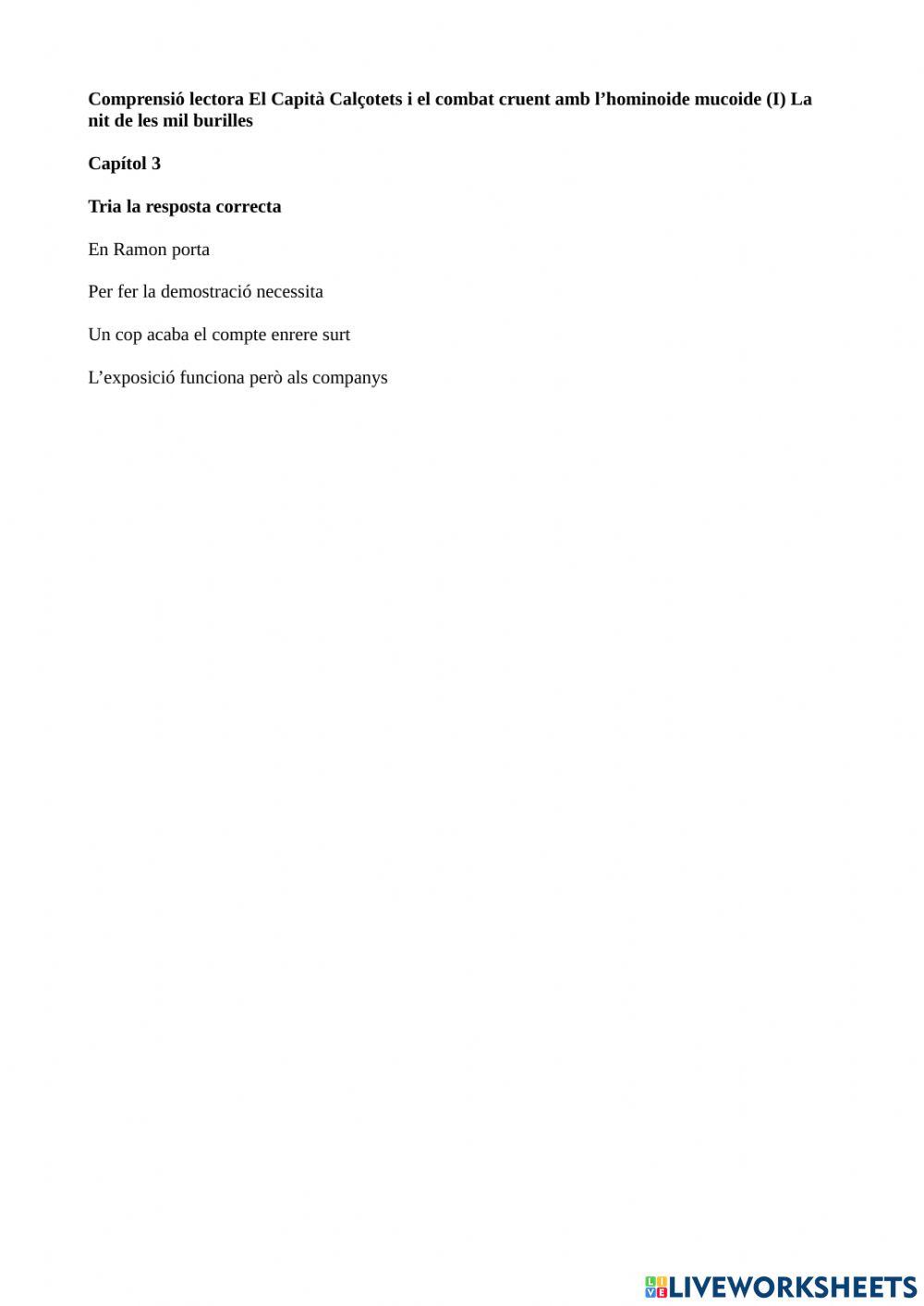 Comprensió lectora El Capità Calçotets i el combat cruent amb l'hominoide mucoide (I) La nit de les mil burilles

Capítol 3

Tria la resposta correcta

En Ramon porta

Per fer la demostració necessita

Un cop acaba el compte enrere surt

L'exposició funciona però als companys

LIVEWORKSHEETS